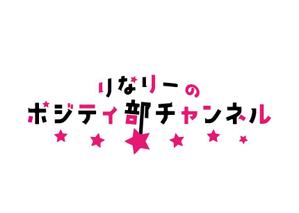 りなりーの
ポジティ部チャンネル